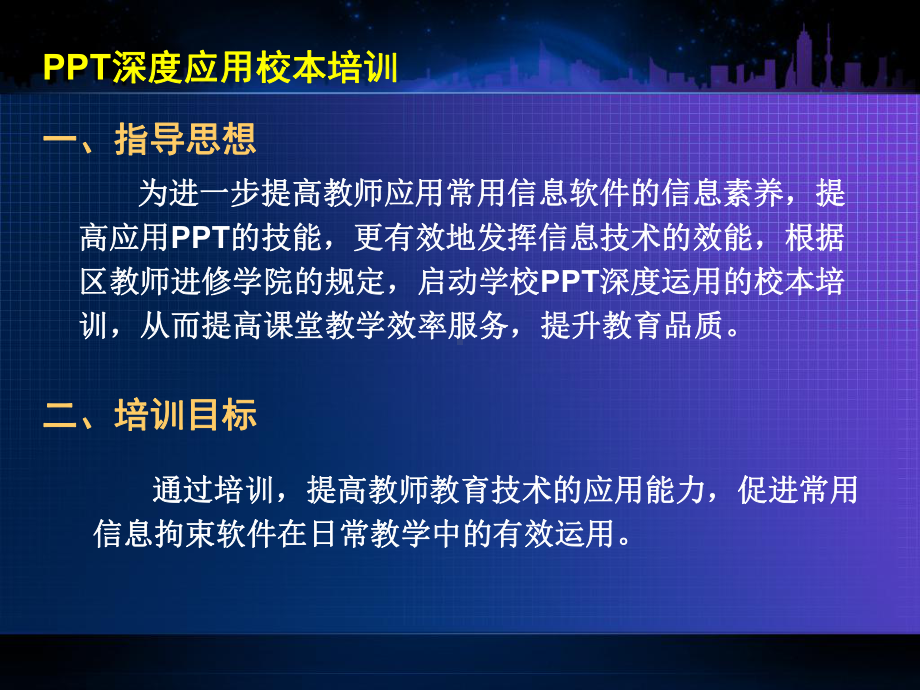 PPT深度应用校本培训

一、指导思想

为进一步提高教师应用常用信息软件的信息素养，提高应用PPT的技能，更有效地发挥信息技术的效能，根据区教师进修学院的规定，启动学校PPT深度运用的校本培训，从而提高课堂教学效率服务，提升教育品质。

二、培训目标

通过培训，提高教师教育技术的应用能力，促进常用信息拘束软件在日常教学中的有效运用。